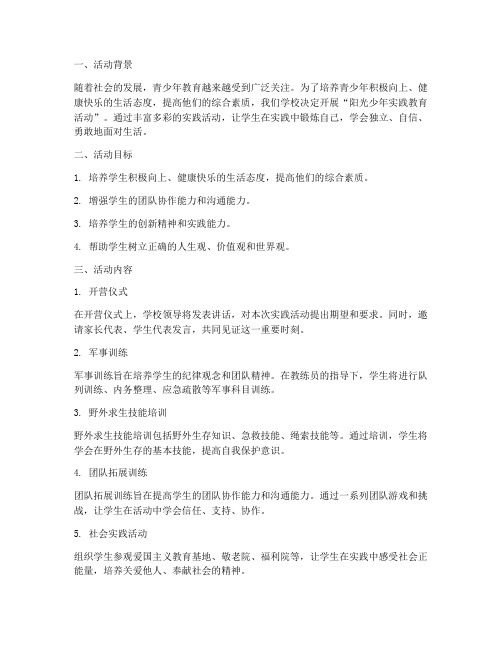 一、活动背景

随着社会的发展，青少年教育越来越受到广泛关注。为了培养青少年积极向上、健康快乐的生活态度，提高他们的综合素质，我们学校决定开展“阳光少年实践教育活动”。通过丰富多彩的实践活动，让学生在实践中锻炼自己，学会独立、自信、勇敢地面对生活。

二、活动目标

1. 培养学生积极向上、健康快乐的生活态度，提高他们的综合素质。

2. 增强学生的团队协作能力和沟通能力。

3. 培养学生的创新精神和实践能力。

4. 帮助学生树立正确的人生观、价值观和世界观。

三、活动内容

1. 开营仪式

在开营仪式上，学校领导将发表讲话，对本次实践活动提出期望和要求。同时，邀请家长代表、学生代表发言，共同见证这一重要时刻。

2. 军事训练

军事训练旨在培养学生的纪律观念和团队精神。在教练员的指导下，学生将进行队列训练、内务整理、应急疏散等军事科目训练。

3. 野外求生技能培训

野外求生技能培训包括野外生存知识、急救技能、绳索技能等。通过培训，学生将学会在野外生存的基本技能，提高自我保护意识。

4. 团队拓展训练

团队拓展训练旨在提高学生的团队协作能力和沟通能力。通过一系列团队游戏和挑战，让学生在活动中学会信任、支持、协作。

5. 社会实践活动

组织学生参观爱国主义教育基地、敬老院、福利院等，让学生在实践中感受社会正能量，培养关爱他人、奉献社会的精神。